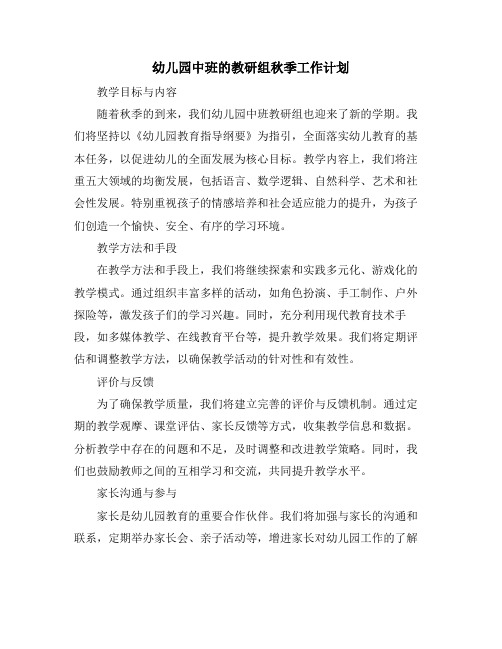 幼儿园中班的教研组秋季工作计划

教学目标与内容

随着秋季的到来，我们幼儿园中班教研组也迎来了新的学期。我们将坚持以《幼儿园教育指导纲要》为指引，全面落实幼儿教育的基本任务，以促进幼儿的全面发展为核心目标。教学内容上，我们将注重五大领域的均衡发展，包括语言、数学逻辑、自然科学、艺术和社会性发展。特别重视孩子的情感培养和社会适应能力的提升，为孩子们创造一个愉快、安全、有序的学习环境。

教学方法和手段

在教学方法和手段上，我们将继续探索和实践多元化、游戏化的教学模式。通过组织丰富多样的活动，如角色扮演、手工制作、户外探险等，激发孩子们的学习兴趣。同时，充分利用现代教育技术手段，如多媒体教学、在线教育平台等，提升教学效果。我们将定期评估和调整教学方法，以确保教学活动的针对性和有效性。

评价与反馈

为了确保教学质量，我们将建立完善的评价与反馈机制。通过定期的教学观摩、课堂评估、家长反馈等方式，收集教学信息和数据。分析教学中存在的问题和不足，及时调整和改进教学策略。同时，我们也鼓励教师之间的互相学习和交流，共同提升教学水平。

家长沟通与参与

家长是幼儿园教育的重要合作伙伴。我们将加强与家长的沟通和联系，定期举办家长会、亲子活动等，增进家长对幼儿园工作的了解